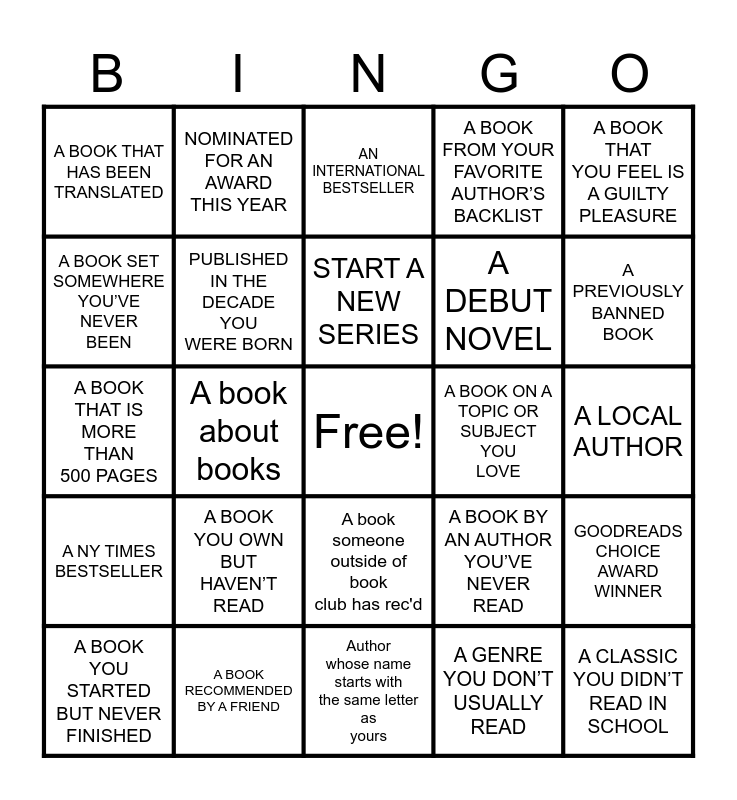 | B | I | N | G | O |
|---|---|---|---|---|
| A BOOK THAT HAS BEEN TRANSLATED | NOMINATED FOR AN AWARD THIS YEAR | AN INTERNATIONAL BESTSELLER | A BOOK FROM YOUR FAVORITE AUTHOR'S BACKLIST | A BOOK THAT YOU FEEL IS A GUILTY PLEASURE |
| A BOOK SET SOMEWHERE YOU'VE NEVER BEEN | PUBLISHED IN THE DECADE YOU WERE BORN | START A NEW SERIES | A DEBUT NOVEL | A PREVIOUSLY BANNED BOOK |
| A BOOK THAT IS MORE THAN 500 PAGES | A book about books | Free! | A BOOK ON A TOPIC OR SUBJECT YOU LOVE | A LOCAL AUTHOR |
| A NY TIMES BESTSELLER | A BOOK YOU OWN BUT HAVEN'T READ | A book someone outside of book club has rec'd | A BOOK BY AN AUTHOR YOU'VE NEVER READ | GOODREADS CHOICE AWARD WINNER |
| A BOOK YOU STARTED BUT NEVER FINISHED | A BOOK RECOMMENDED BY A FRIEND | Author whose name starts with the same letter as yours | A GENRE YOU DON'T USUALLY READ | A CLASSIC YOU DIDN'T READ IN SCHOOL |